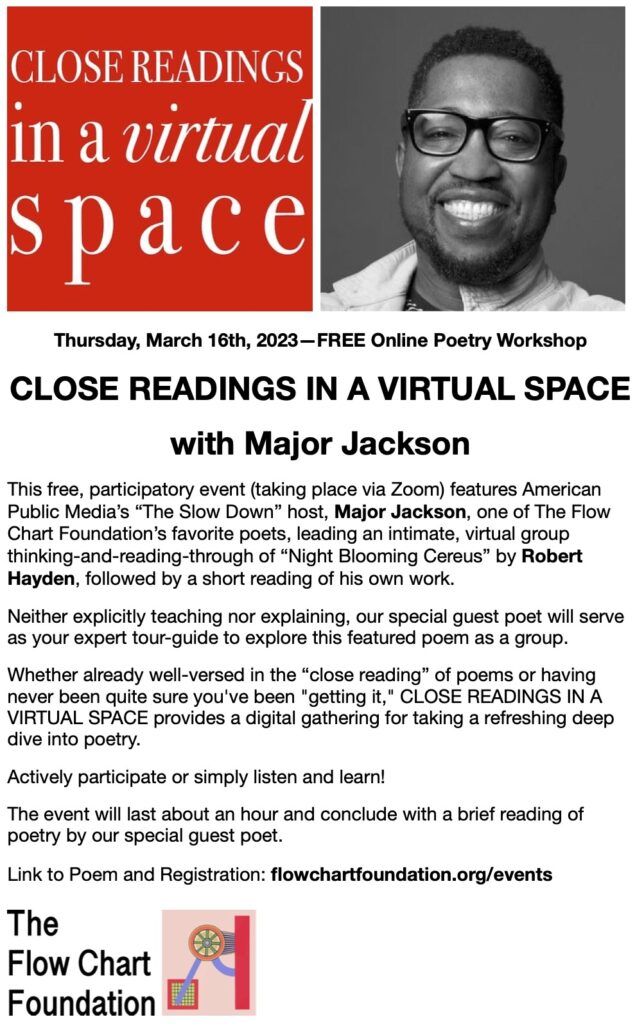 CLOSE READINGS
in a virtual
space

Thursday, March 16th, 2023—FREE Online Poetry Workshop

CLOSE READINGS IN A VIRTUAL SPACE

with Major Jackson

This free, participatory event (taking place via Zoom) features American Public Media's "The Slow Down" host, Major Jackson, one of The Flow Chart Foundation's favorite poets, leading an intimate, virtual group thinking-and-reading-through of "Night Blooming Cereus" by Robert Hayden, followed by a short reading of his own work.

Neither explicitly teaching nor explaining, our special guest poet will serve as your expert tour-guide to explore this featured poem as a group.

Whether already well-versed in the "close reading" of poems or having never been quite sure you've been "getting it," CLOSE READINGS IN A VIRTUAL SPACE provides a digital gathering for taking a refreshing deep dive into poetry.

Actively participate or simply listen and learn!

The event will last about an hour and conclude with a brief reading of poetry by our special guest poet.

Link to Poem and Registration: flowchartfoundation.org/events

The
Flow Chart
Foundation